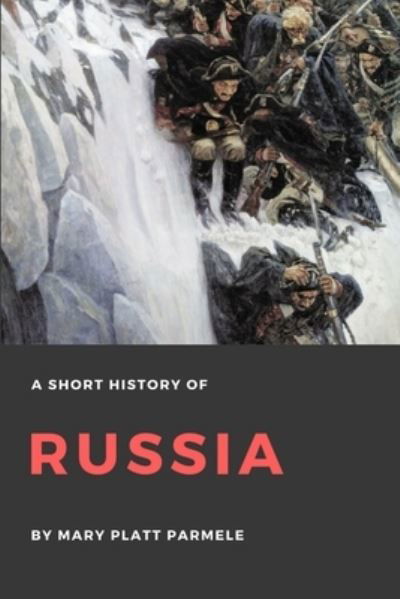 A SHORT HISTORY OF

RUSSIA

BY MARY PLATT PARMELE